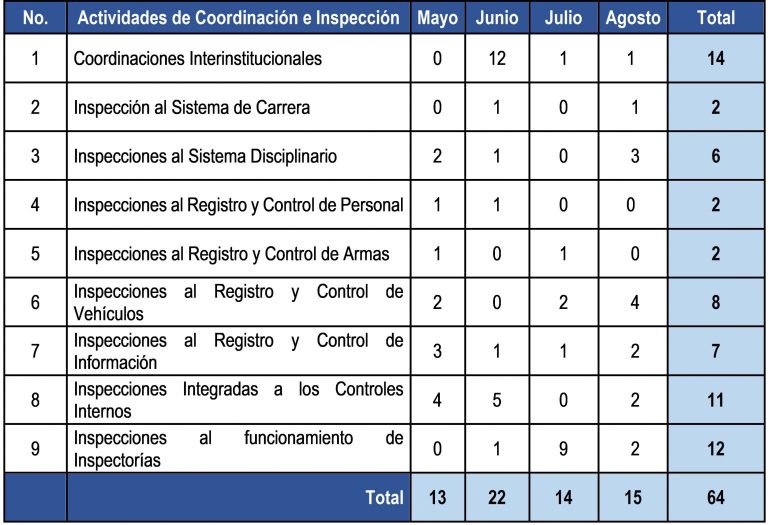 | No. | Actividades de Coordinación e Inspección | Mayo | Junio | Julio | Agosto | Total |
|---|---|---|---|---|---|---|
| 1 | Coordinaciones Interinstitucionales | 0 | 12 | 1 | 1 | 14 |
| 2 | Inspección al Sistema de Carrera | 0 | 1 | 0 | 1 | 2 |
| 3 | Inspecciones al Sistema Disciplinario | 2 | 1 | 0 | 3 | 6 |
| 4 | Inspecciones al Registro y Control de Personal | 1 | 1 | 0 | 0 | 2 |
| 5 | Inspecciones al Registro y Control de Armas | 1 | 0 | 1 | 0 | 2 |
| 6 | Inspecciones al Registro y Control de Vehículos | 2 | 0 | 2 | 4 | 8 |
| 7 | Inspecciones al Registro y Control de Información | 3 | 1 | 1 | 2 | 7 |
| 8 | Inspecciones Integradas a los Controles Internos | 4 | 5 | 0 | 2 | 11 |
| 9 | Inspecciones al funcionamiento de Inspectorías | 0 | 1 | 9 | 2 | 12 |
| | Total | 13 | 22 | 14 | 15 | 64 |